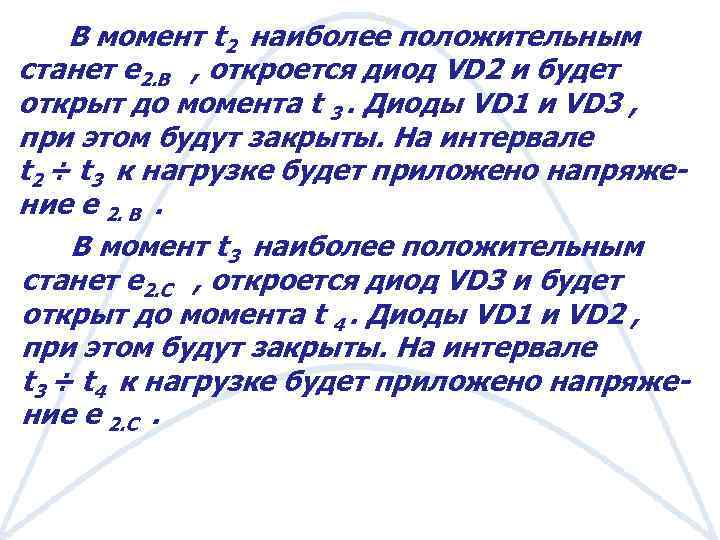 В момент $t_2$ наиболее положительным станет $e_{2.B}$ , откроется диод VD2 и будет открыт до момента $t_3$. Диоды VD1 и VD3 , при этом будут закрыты. На интервале $t_2 \div t_3$ к нагрузке будет приложено напряжение $e_{2.B}$ .

В момент $t_3$ наиболее положительным станет $e_{2.C}$ , откроется диод VD3 и будет открыт до момента $t_4$. Диоды VD1 и VD2 , при этом будут закрыты. На интервале $t_3 \div t_4$ к нагрузке будет приложено напряжение $e_{2.C}$ .